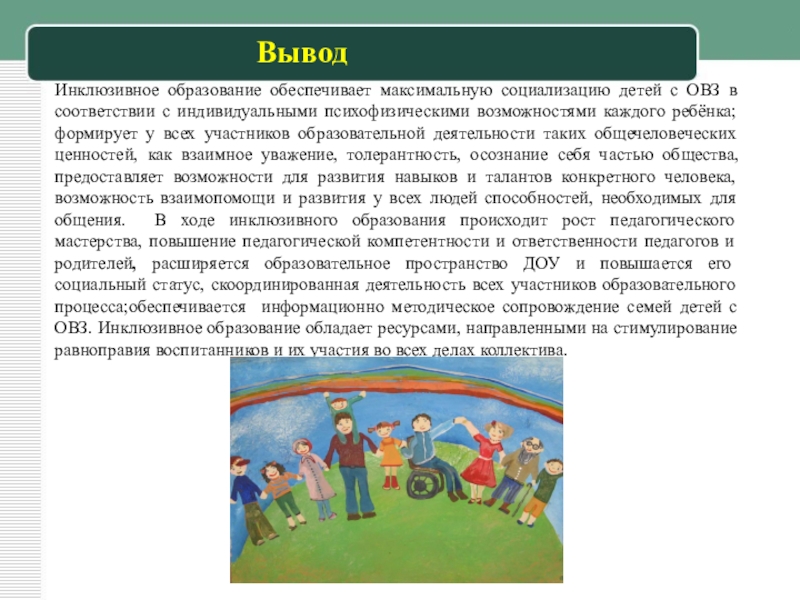 Вывод

Инклюзивное образование обеспечивает максимальную социализацию детей с ОВЗ в соответствии с индивидуальными психофизическими возможностями каждого ребёнка; формирует у всех участников образовательной деятельности таких общечеловеческих ценностей, как взаимное уважение, толерантность, осознание себя частью общества, предоставляет возможности для развития навыков и талантов конкретного человека, возможность взаимопомощи и развития у всех людей способностей, необходимых для общения. В ходе инклюзивного образования происходит рост педагогического мастерства, повышение педагогической компетентности и ответственности педагогов и родителей, расширяется образовательное пространство ДОУ и повышается его социальный статус, скоординированная деятельность всех участников образовательного процесса;обеспечивается информационно методическое сопровождение семей детей с ОВЗ. Инклюзивное образование обладает ресурсами, направленными на стимулирование равноправия воспитанников и их участия во всех делах коллектива.